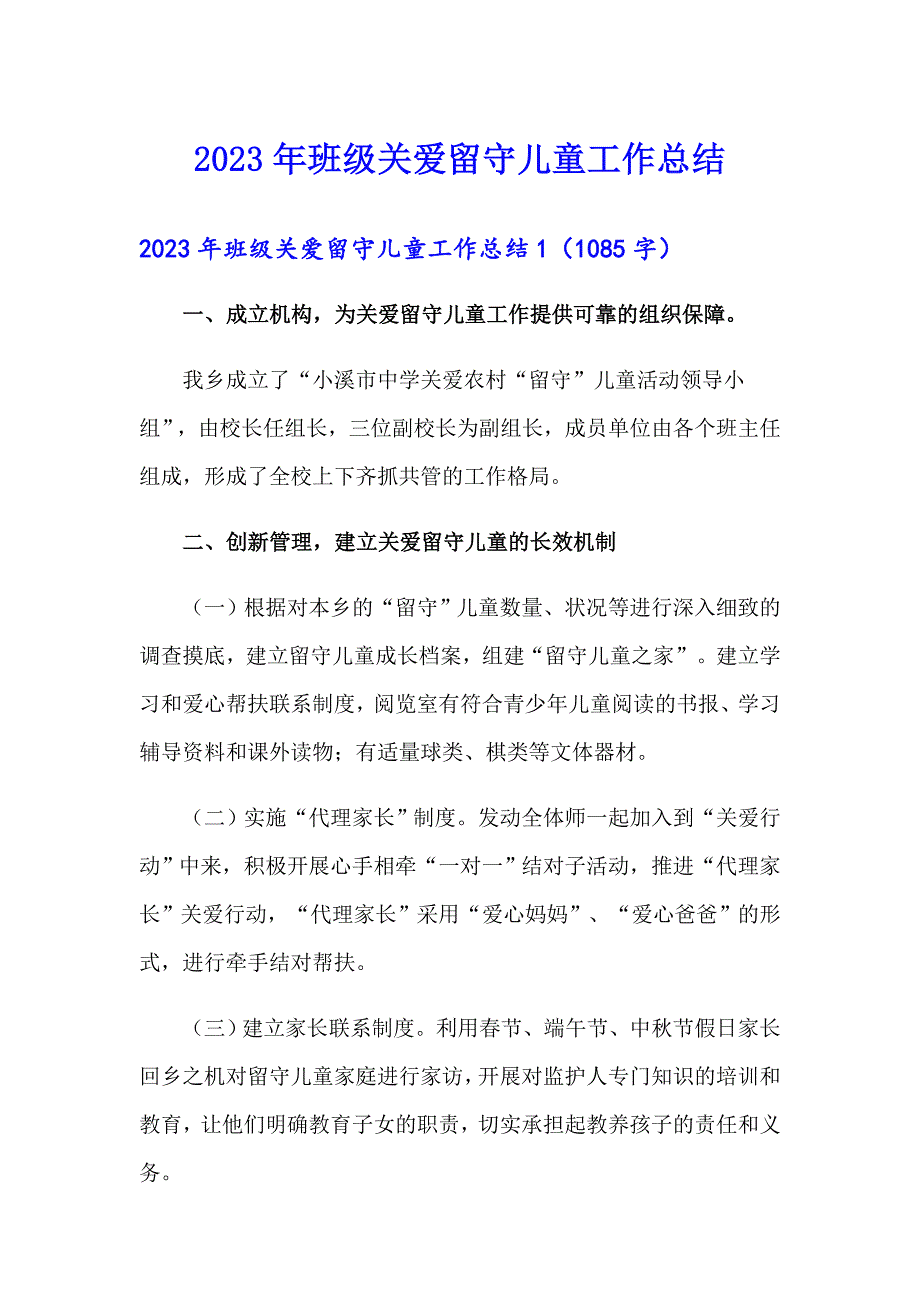 2023年班级关爱留守儿童工作总结

2023年班级关爱留守儿童工作总结1（1085字）

一、成立机构，为关爱留守儿童工作提供可靠的组织保障。

我乡成立了“小溪市中学关爱农村“留守”儿童活动领导小组”，由校长任组长，三位副校长为副组长，成员单位由各个班主任组成，形成了全校上下齐抓共管的工作格局。

二、创新管理，建立关爱留守儿童的长效机制

（一）根据对本乡的“留守”儿童数量、状况等进行深入细致的调查摸底，建立留守儿童成长档案，组建“留守儿童之家”。建立学习和爱心帮扶联系制度，阅览室有符合青少年儿童阅读的书报、学习辅导资料和课外读物；有适量球类、棋类等文体器材。

（二）实施“代理家长”制度。发动全体师一起加入到“关爱行动”中来，积极开展心手相牵“一对一”结对子活动，推进“代理家长”关爱行动，“代理家长”采用“爱心妈妈”、“爱心爸爸”的形式，进行牵手结对帮扶。

（三）建立家长联系制度。利用春节、端午节、中秋节假日家长回乡之机对留守儿童家庭进行家访，开展对监护人专门知识的培训和教育，让他们明确教育子女的职责，切实承担起教养孩子的责任和义务。